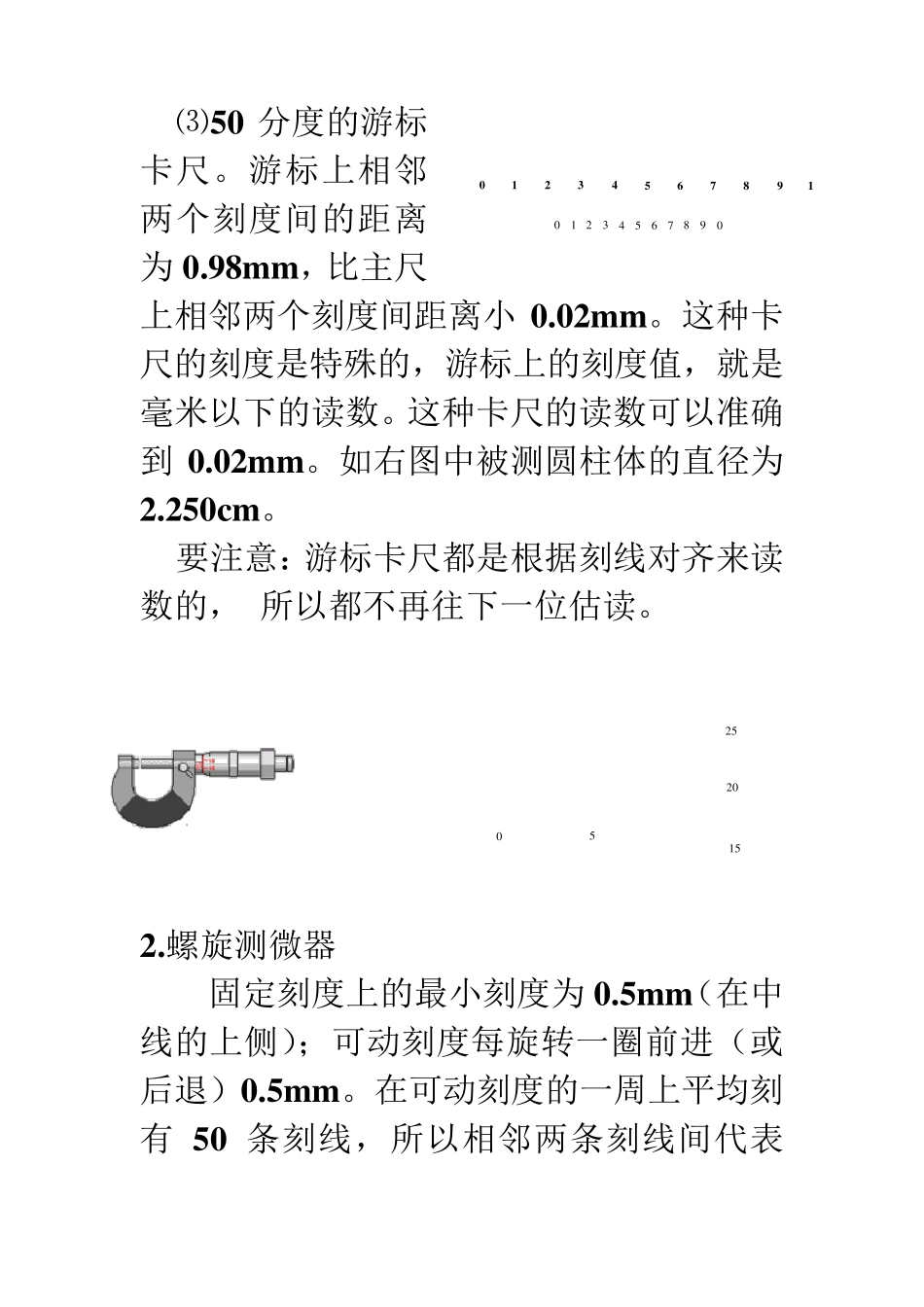 ⑶50 分度的游标卡尺。游标上相邻两个刻度间的距离为 0.98mm，比主尺上相邻两个刻度间距离小 0.02mm。这种卡尺的刻度是特殊的，游标上的刻度值，就是毫米以下的读数。这种卡尺的读数可以准确到 0.02mm。如右图中被测圆柱体的直径为 2.250cm。

0 1 2 3 4 5 6 7 8 9 1

0 1 2 3 4 5 6 7 8 9 0

要注意：游标卡尺都是根据刻线对齐来读数的， 所以都不再往下一位估读。

25

20

0 5

15

2.螺旋测微器

固定刻度上的最小刻度为 0.5mm（在中线的上侧）；可动刻度每旋转一圈前进（或后退）0.5mm。在可动刻度的一周上平均刻有 50 条刻线，所以相邻两条刻线间代表